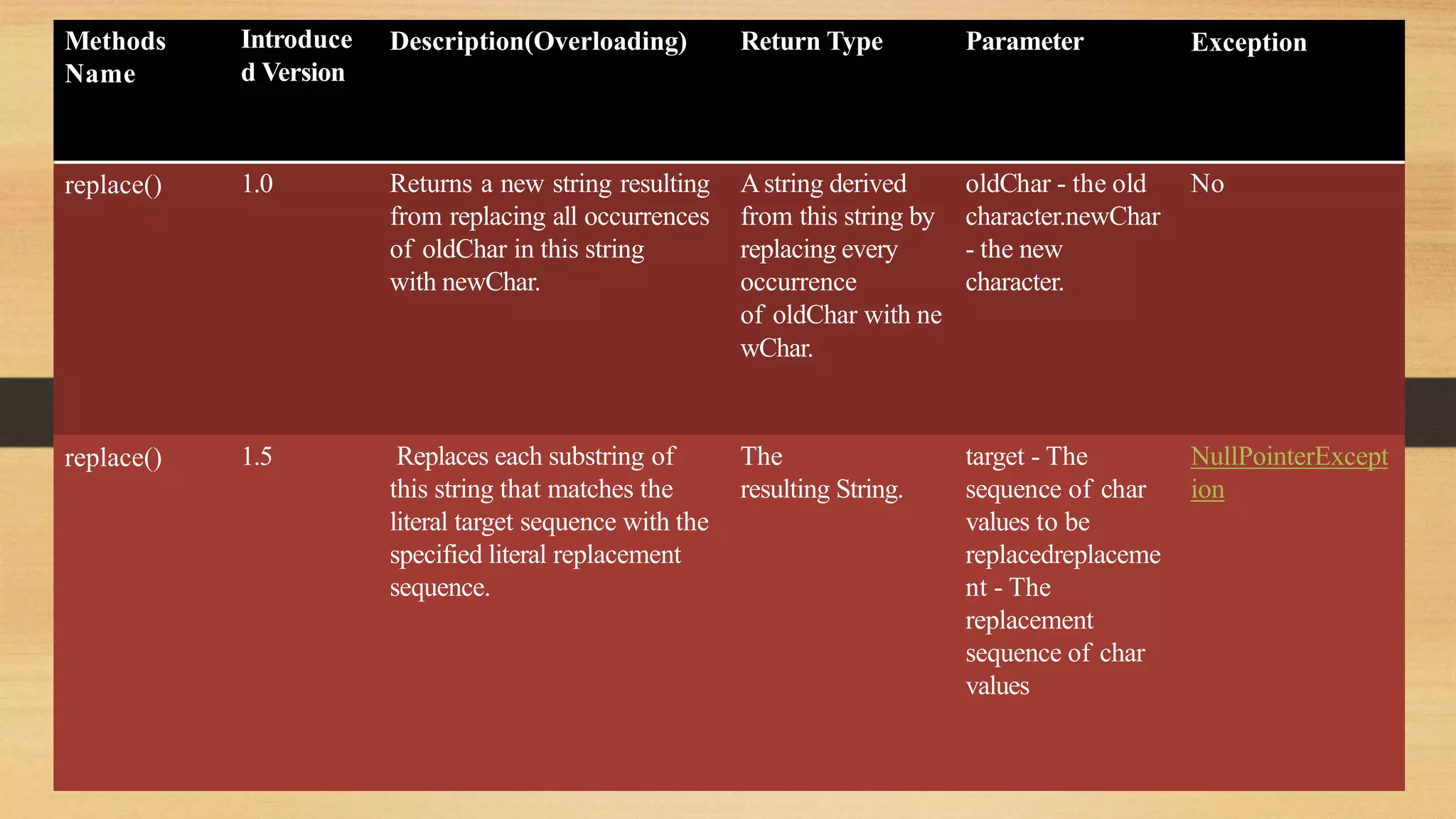 | Methods Name | Introduced Version | Description(Overloading) | Return Type | Parameter | Exception |
|---|---|---|---|---|---|
| replace() | 1.0 | Returns a new string resulting from replacing all occurrences of oldChar in this string with newChar. | A string derived from this string by replacing every occurrence of oldChar with newChar. | oldChar - the old character.newChar - the new character. | No |
| replace() | 1.5 | Replaces each substring of this string that matches the literal target sequence with the specified literal replacement sequence. | The resulting String. | target - The sequence of char values to be replacedreplacement - The replacement sequence of char values | NullPointerException |